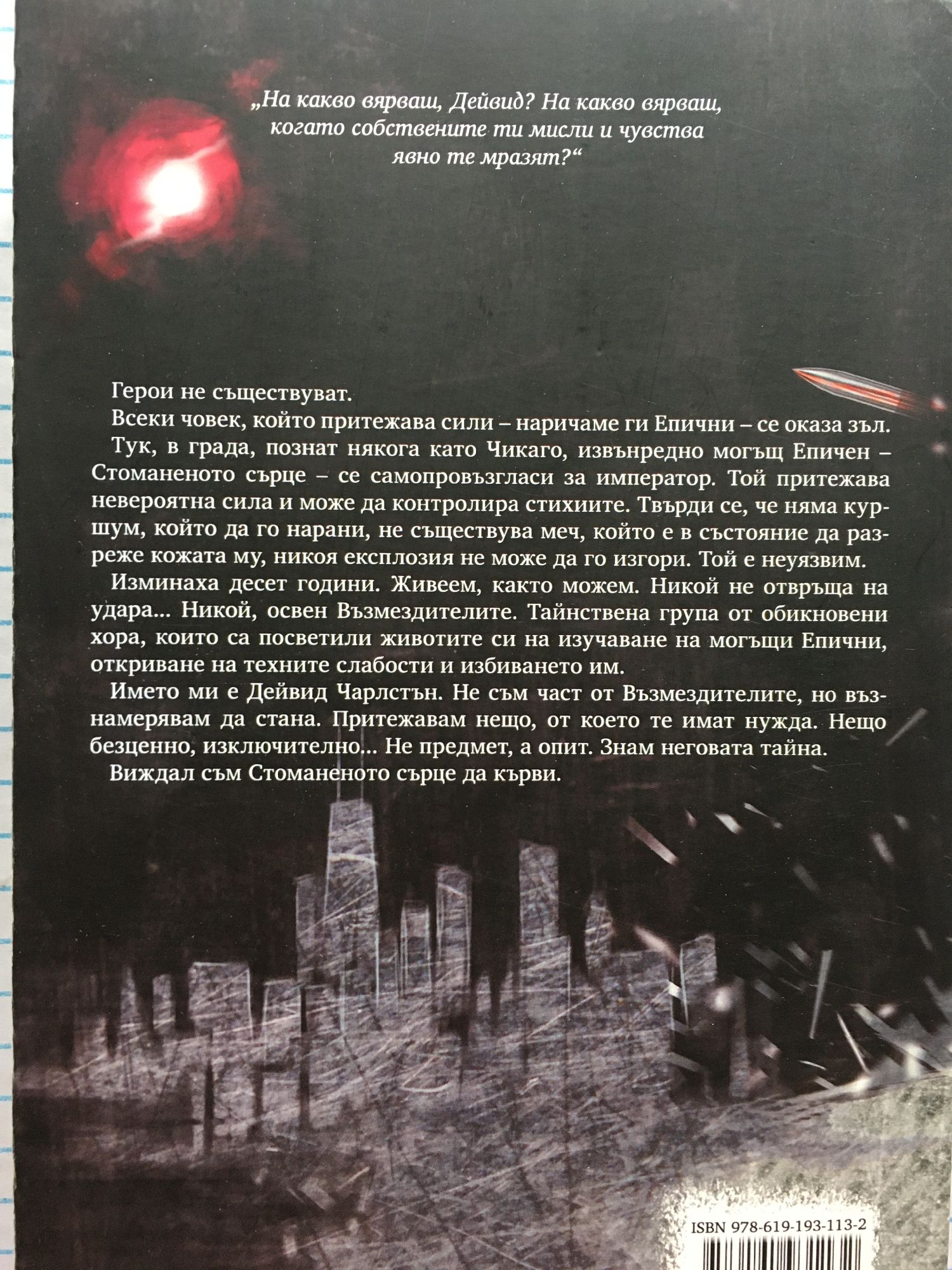 „На какво вярваш, Дейвид? На какво вярваш, когато собствените ти мисли и чувства явно те мразят?“

Герои не съществуват.

Всеки човек, който притежава сили – наричаме ги Епични – се оказа зъл.

Тук, в града, познат някога като Чикаго, извънредно могъщ Епичен – Стоманеното сърце – се самопровъзгласи за император. Той притежава невероятна сила и може да контролира стихиите. Твърди се, че няма куршум, който да го нарани, не съществува меч, който е в състояние да разреже кожата му, никоя експлозия не може да го изгори. Той е неуязвим.

Изминаха десет години. Живеем, както можем. Никой не отвръща на удара... Никой, освен Възмездителите. Тайнствена група от обикновени хора, които са посветили животите си на изучаване на могъщи Епични, откриване на техните слабости и избиването им.

Името ми е Дейвид Чарлстън. Не съм част от Възмездителите, но възнамерявам да стана. Притежавам нещо, от което те имат нужда. Нещо безценно, изключително... Не предмет, а опит. Знам неговата тайна.

Виждал съм Стоманеното сърце да кърви.

ISBN 978-619-193-113-2